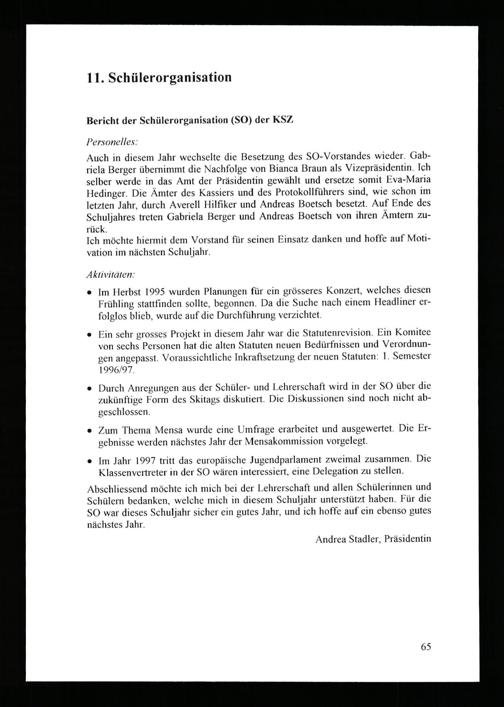 11. Schülerorganisation

Bericht der Schülerorganisation (SO) der KSZ

Personelles:

Auch in diesem Jahr wechselte die Besetzung des SO-Vorstandes wieder. Gabriela Berger übernimmt die Nachfolge von Bianca Braun als Vizepräsidentin. Ich selber werde in das Amt der Präsidentin gewählt und ersetze somit Eva-Maria Hedinger. Die Ämter des Kassiers und des Protokollführers sind, wie schon im letzten Jahr, durch Averell Hilfiker und Andreas Boetsch besetzt. Auf Ende des Schuljahres treten Gabriela Berger und Andreas Boetsch von ihren Ämtern zurück.
Ich möchte hiermit dem Vorstand für seinen Einsatz danken und hoffe auf Motivation im nächsten Schuljahr.

Aktivitäten:

• Im Herbst 1995 wurden Planungen für ein grösseres Konzert, welches diesen Frühling stattfinden sollte, begonnen. Da die Suche nach einem Headliner erfolglos blieb, wurde auf die Durchführung verzichtet.

• Ein sehr grosses Projekt in diesem Jahr war die Statutenrevision. Ein Komitee von sechs Personen hat die alten Statuten neuen Bedürfnissen und Verordnungen angepasst. Voraussichtliche Inkraftsetzung der neuen Statuten: 1. Semester 1996/97.

• Durch Anregungen aus der Schüler- und Lehrerschaft wird in der SO über die zukünftige Form des Skitags diskutiert. Die Diskussionen sind noch nicht abgeschlossen.

• Zum Thema Mensa wurde eine Umfrage erarbeitet und ausgewertet. Die Ergebnisse werden nächstes Jahr der Mensakommission vorgelegt.

• Im Jahr 1997 tritt das europäische Jugendparlament zweimal zusammen. Die Klassenvertreter in der SO wären interessiert, eine Delegation zu stellen.

Abschliessend möchte ich mich bei der Lehrerschaft und allen Schülerinnen und Schülern bedanken, welche mich in diesem Schuljahr unterstützt haben. Für die SO war dieses Schuljahr sicher ein gutes Jahr, und ich hoffe auf ein ebenso gutes nächstes Jahr.

Andrea Stadler, Präsidentin

65